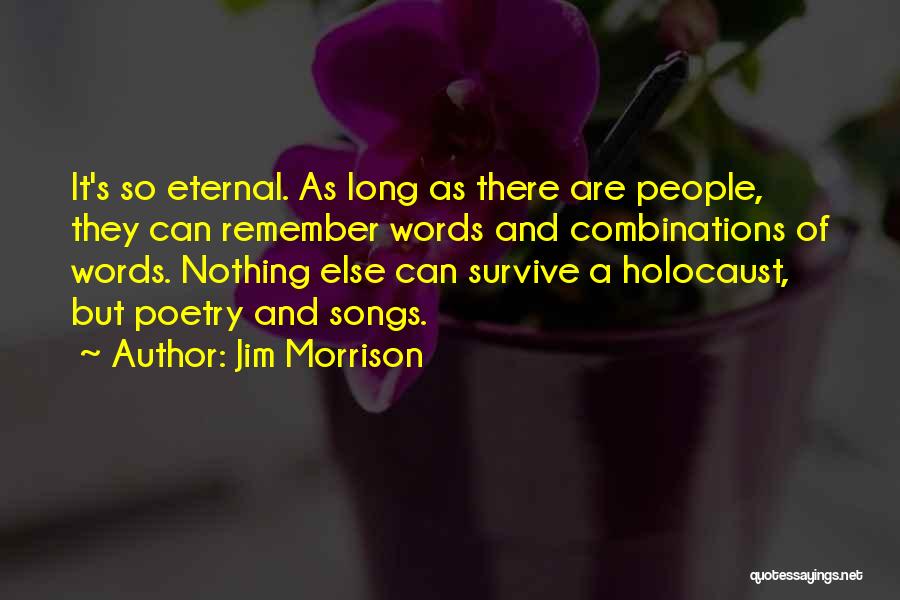 It's so eternal. As long as there are people, they can remember words and combinations of words. Nothing else can survive a holocaust, but poetry and songs.

~ Author: Jim Morrison

quotessayings.net